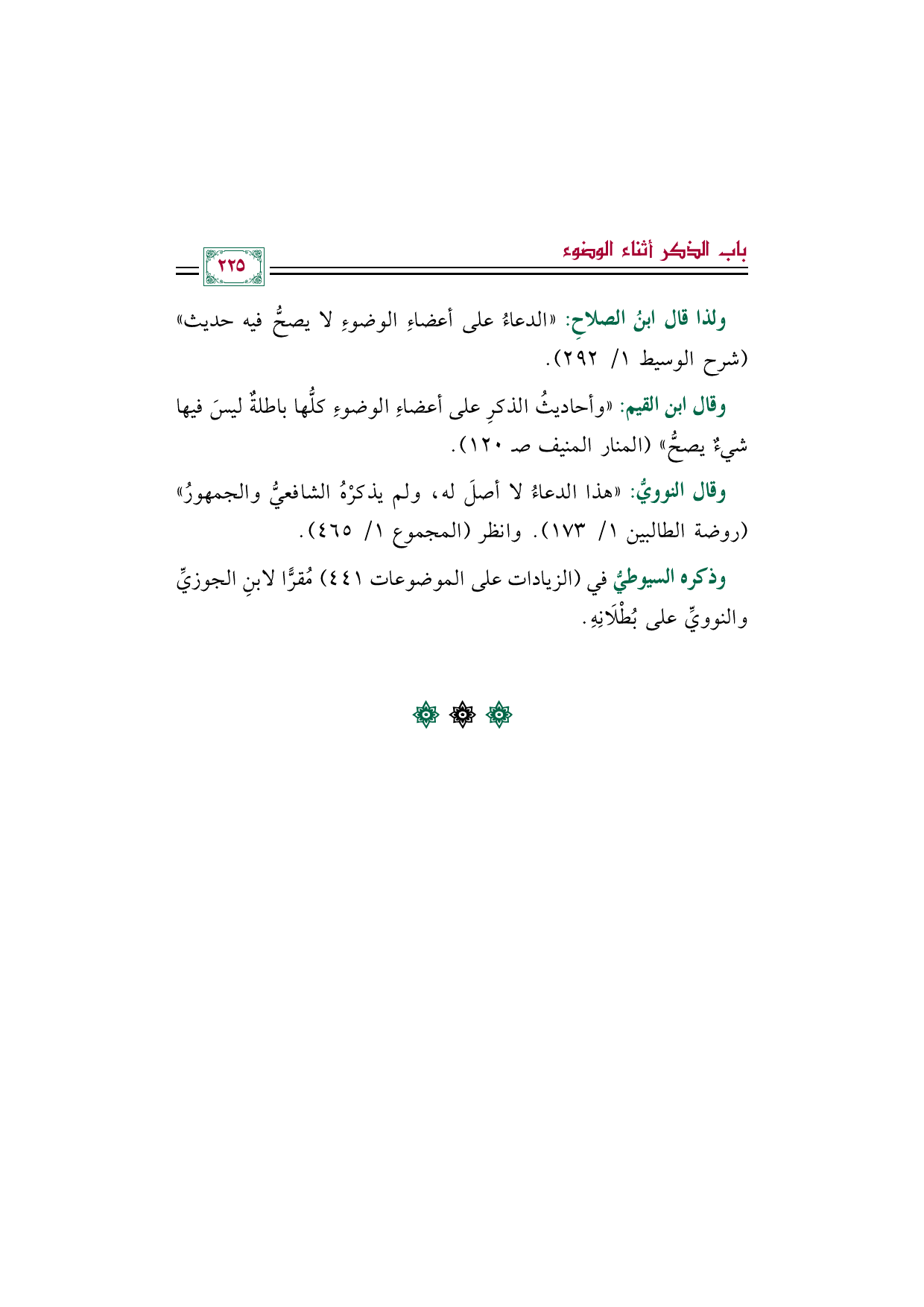 باب الذكر أثناء الوضوء

٢٢٥

ولذا قال ابنُ الصلاحِ: «الدعاءُ على أعضاءِ الوضوءِ لا يصحُّ فيه حديث» (شرح الوسيط ١/ ٢٩٢).

وقال ابن القيم: «وأحاديثُ الذكرِ على أعضاءِ الوضوءِ كلُّها باطلةٌ ليسَ فيها شيءٌ يصحُّ» (المنار المنيف صـ ١٢٠).

وقال النوويُّ: «هذا الدعاءُ لا أصلَ له، ولم يذكرْهُ الشافعيُّ والجمهورُ» (روضة الطالبين ١/ ١٧٣). وانظر (المجموع ١/ ٤٦٥).

وذكره السيوطيُّ في (الزيادات على الموضوعات ٤٤١) مُقرًّا لابنِ الجوزيِّ والنوويِّ على بُطْلَانِهِ.